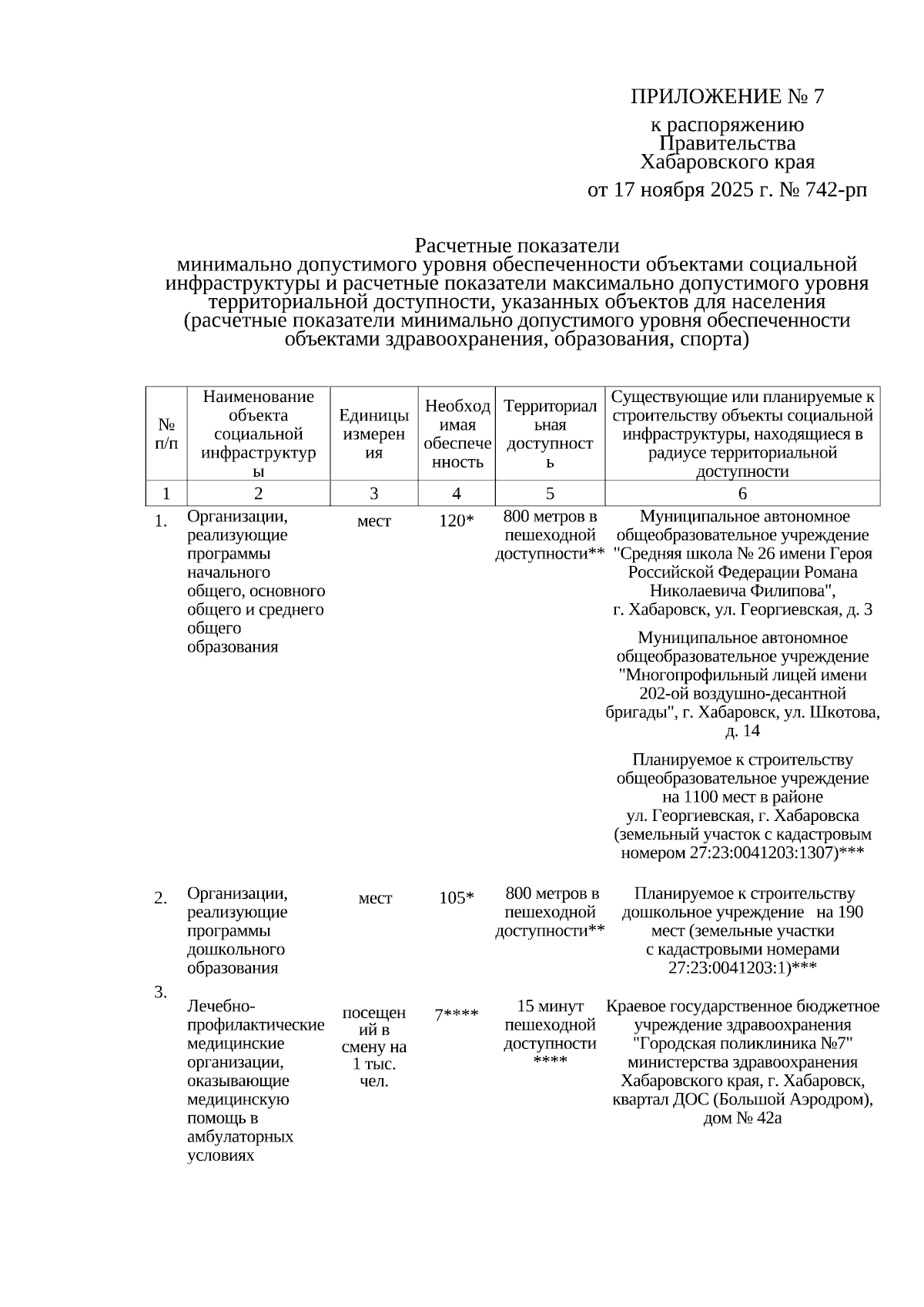 ПРИЛОЖЕНИЕ № 7

к распоряжению
Правительства
Хабаровского края

от 17 ноября 2025 г. № 742-рп

Расчетные показатели
минимально допустимого уровня обеспеченности объектами социальной инфраструктуры и расчетные показатели максимально допустимого уровня территориальной доступности, указанных объектов для населения
(расчетные показатели минимально допустимого уровня обеспеченности объектами здравоохранения, образования, спорта)

| № п/п | Наименование объекта социальной инфраструктуры | Единицы измерения | Необходимая обеспеченность | Территориальная доступность | Существующие или планируемые к строительству объекты социальной инфраструктуры, находящиеся в радиусе территориальной доступности |
|---|---|---|---|---|---|
| 1 | 2 | 3 | 4 | 5 | 6 |
| 1. | Организации, реализующие программы начального общего, основного общего и среднего общего образования | мест | 120* | 800 метров в пешеходной доступности** | Муниципальное автономное общеобразовательное учреждение "Средняя школа № 26 имени Героя Российской Федерации Романа Николаевича Филипова", г. Хабаровск, ул. Георгиевская, д. 3 Муниципальное автономное общеобразовательное учреждение "Многопрофильный лицей имени 202-ой воздушно-десантной бригады", г. Хабаровск, ул. Шкотова, д. 14 Планируемое к строительству общеобразовательное учреждение на 1100 мест в районе ул. Георгиевская, г. Хабаровска (земельный участок с кадастровым номером 27:23:0041203:1307)*** |
| 2. | Организации, реализующие программы дошкольного образования | мест | 105* | 800 метров в пешеходной доступности** | Планируемое к строительству дошкольное учреждение на 190 мест (земельные участки с кадастровыми номерами 27:23:0041203:1)*** |
| 3. | Лечебно-профилактические медицинские организации, оказывающие медицинскую помощь в амбулаторных условиях | посещений в смену на 1 тыс. чел. | 7**** | 15 минут пешеходной доступности **** | Краевое государственное бюджетное учреждение здравоохранения "Городская поликлиника №7" министерства здравоохранения Хабаровского края, г. Хабаровск, квартал ДОС (Большой Аэродром), дом № 42а |